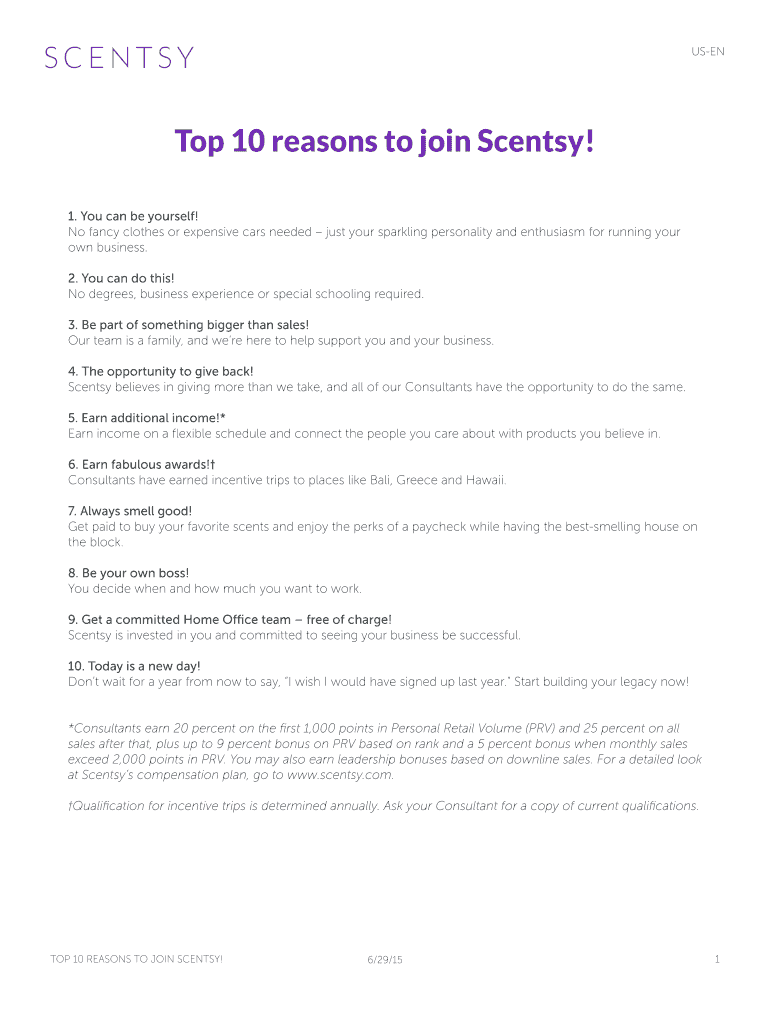 SCENTSY

US-EN

Top 10 reasons to join Scentsy!

1. You can be yourself!
No fancy clothes or expensive cars needed – just your sparkling personality and enthusiasm for running your own business.

2. You can do this!
No degrees, business experience or special schooling required.

3. Be part of something bigger than sales!
Our team is a family, and we're here to help support you and your business.

4. The opportunity to give back!
Scentsy believes in giving more than we take, and all of our Consultants have the opportunity to do the same.

5. Earn additional income!*
Earn income on a flexible schedule and connect the people you care about with products you believe in.

6. Earn fabulous awards!†
Consultants have earned incentive trips to places like Bali, Greece and Hawaii.

7. Always smell good!
Get paid to buy your favorite scents and enjoy the perks of a paycheck while having the best-smelling house on the block.

8. Be your own boss!
You decide when and how much you want to work.

9. Get a committed Home Office team – free of charge!
Scentsy is invested in you and committed to seeing your business be successful.

10. Today is a new day!
Don't wait for a year from now to say, "I wish I would have signed up last year." Start building your legacy now!

*Consultants earn 20 percent on the first 1,000 points in Personal Retail Volume (PRV) and 25 percent on all sales after that, plus up to 9 percent bonus on PRV based on rank and a 5 percent bonus when monthly sales exceed 2,000 points in PRV. You may also earn leadership bonuses based on downline sales. For a detailed look at Scentsy's compensation plan, go to www.scentsy.com.

†Qualification for incentive trips is determined annually. Ask your Consultant for a copy of current qualifications.

TOP 10 REASONS TO JOIN SCENTSY! 6/29/15 1